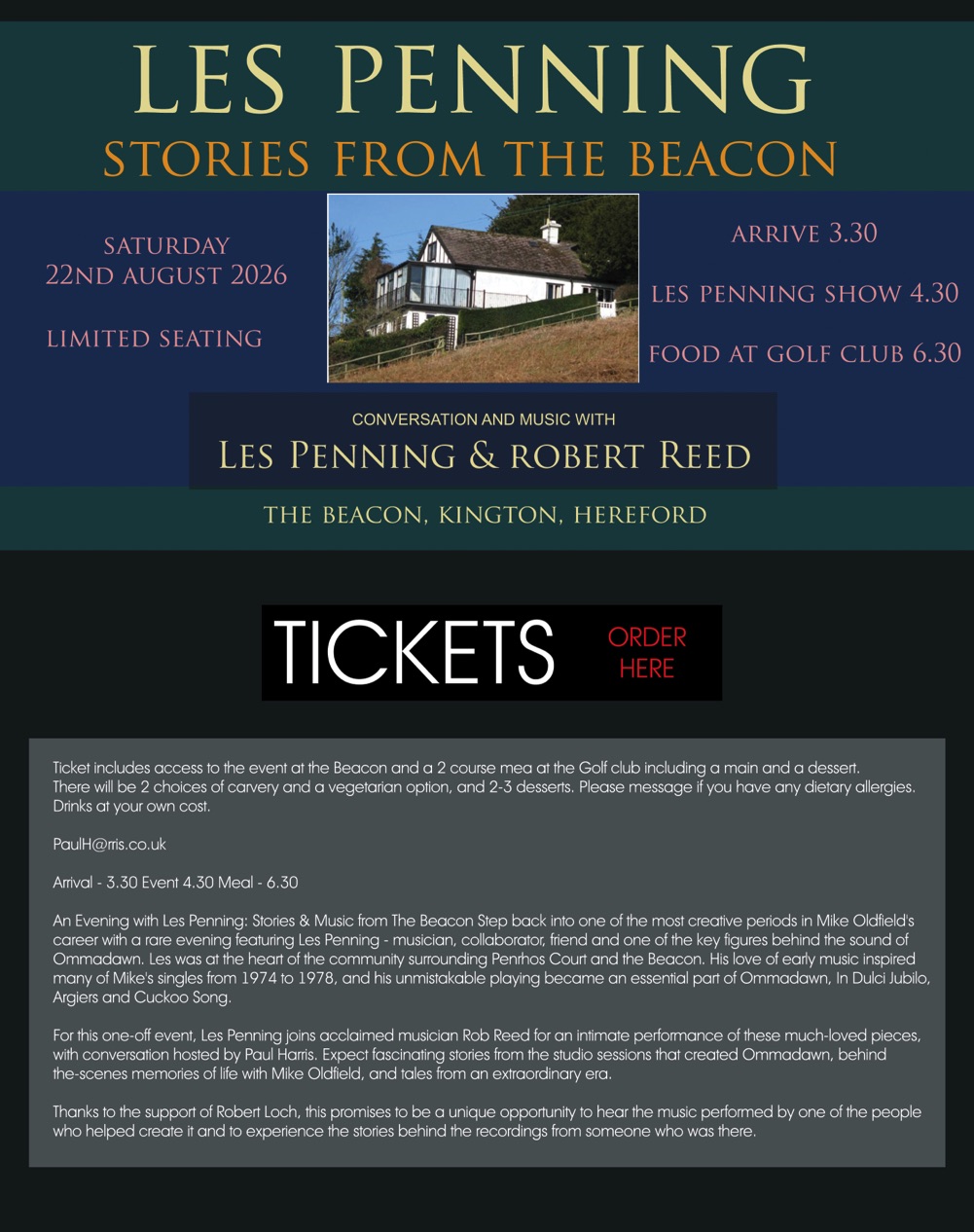 LES PENNING
STORIES FROM THE BEACON

SATURDAY
22ND AUGUST 2026

LIMITED SEATING

ARRIVE 3.30

LES PENNING SHOW 4.30

FOOD AT GOLF CLUB 6.30

CONVERSATION AND MUSIC WITH
LES PENNING & ROBERT REED

THE BEACON, KINGTON, HEREFORD

TICKETS ORDER HERE

Ticket includes access to the event at the Beacon and a 2 course mea at the Golf club including a main and a dessert. There will be 2 choices of carvery and a vegetarian option, and 2-3 desserts. Please message if you have any dietary allergies. Drinks at your own cost.

PaulH@rris.co.uk

Arrival - 3.30 Event 4.30 Meal - 6.30

An Evening with Les Penning: Stories & Music from The Beacon Step back into one of the most creative periods in Mike Oldfield's career with a rare evening featuring Les Penning - musician, collaborator, friend and one of the key figures behind the sound of Ommadawn. Les was at the heart of the community surrounding Penrhos Court and the Beacon. His love of early music inspired many of Mike's singles from 1974 to 1978, and his unmistakable playing became an essential part of Ommadawn, In Dulci Jubilo, Argiers and Cuckoo Song.

For this one-off event, Les Penning joins acclaimed musician Rob Reed for an intimate performance of these much-loved pieces, with conversation hosted by Paul Harris. Expect fascinating stories from the studio sessions that created Ommadawn, behind the-scenes memories of life with Mike Oldfield, and tales from an extraordinary era.

Thanks to the support of Robert Loch, this promises to be a unique opportunity to hear the music performed by one of the people who helped create it and to experience the stories behind the recordings from someone who was there.